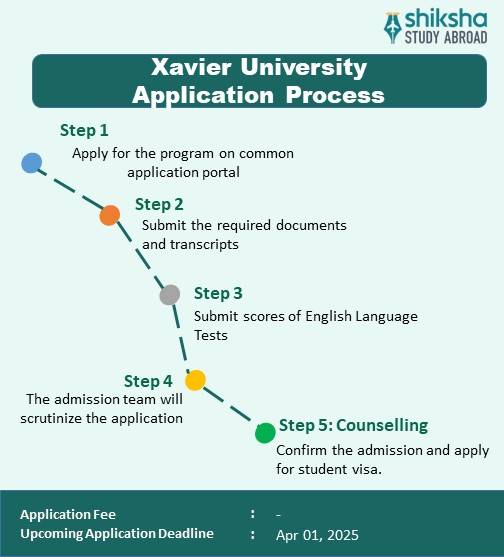 shiksha
STUDY ABROAD

Xavier University
Application Process

Step 1
Apply for the program on common application portal

Step 2
Submit the required documents and transcripts

Step 3
Submit scores of English Language Tests

Step 4
The admission team will scrutinize the application

Step 5: Counselling
Confirm the admission and apply for student visa.

Application Fee : -
Upcoming Application Deadline : Apr 01, 2025